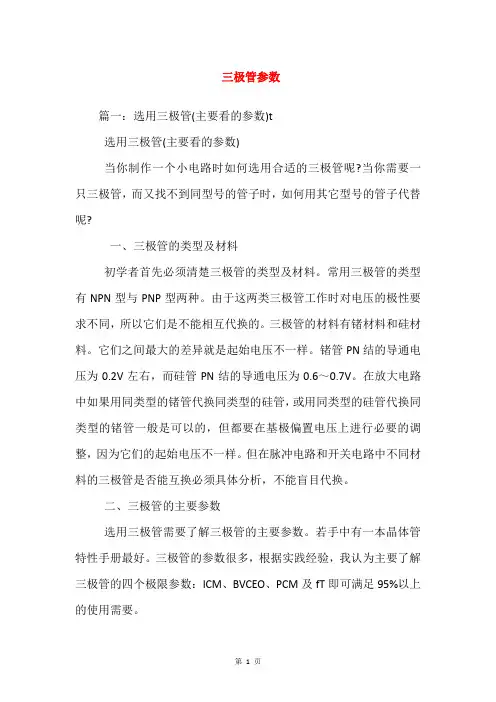 三极管参数

篇一：选用三极管(主要看的参数)t

选用三极管(主要看的参数)

当你制作一个小电路时如何选用合适的三极管呢?当你需要一只三极管，而又找不到同型号的管子时，如何用其它型号的管子代替呢?

一、三极管的类型及材料

初学者首先必须清楚三极管的类型及材料。常用三极管的类型有 NPN 型与 PNP 型两种。由于这两类三极管工作时对电压的极性要求不同，所以它们是不能相互代换的。三极管的材料有锗材料和硅材料。它们之间最大的差异就是起始电压不一样。锗管 PN 结的导通电压为 0.2V 左右，而硅管 PN 结的导通电压为 0.6～0.7V。在放大电路中如果用同类型的锗管代换同类型的硅管，或用同类型的硅管代换同类型的锗管一般是可以的，但都要在基极偏置电压上进行必要的调整，因为它们的起始电压不一样。但在脉冲电路和开关电路中不同材料的三极管是否能互换必须具体分析，不能盲目代换。

二、三极管的主要参数

选用三极管需要了解三极管的主要参数。若手中有一本晶体管特性手册最好。三极管的参数很多，根据实践经验，我认为主要了解三极管的四个极限参数：ICM、BVCEO、PCM 及 fT 即可满足 95%以上的使用需要。

第 1 页